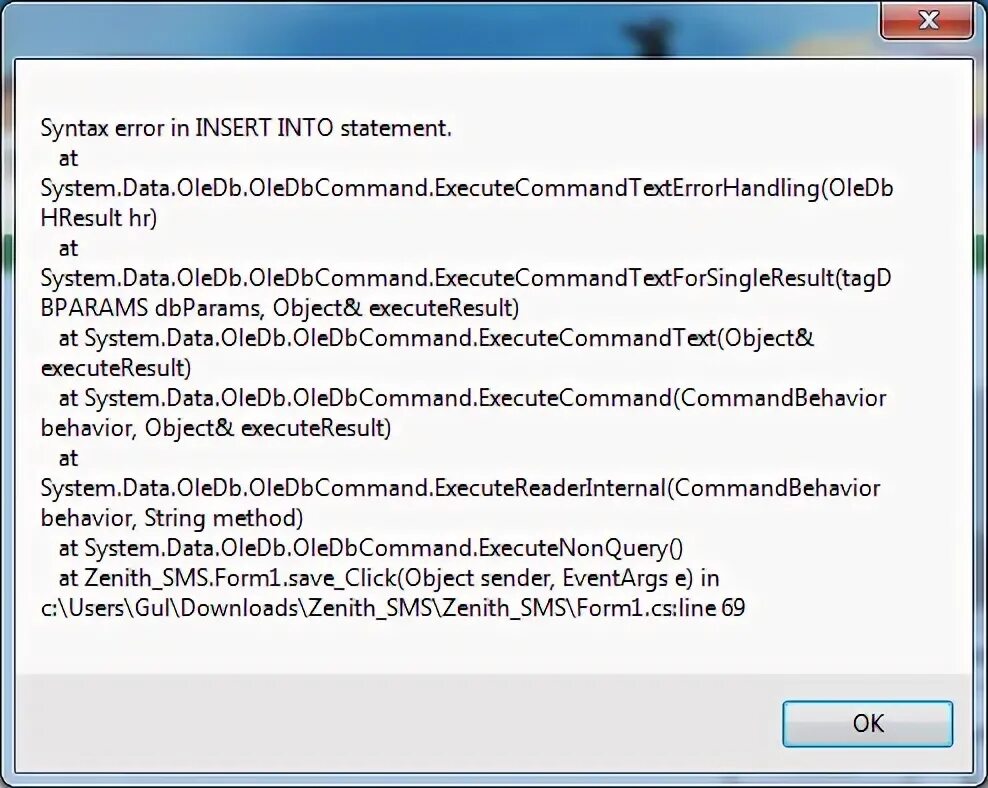 Syntax error in INSERT INTO statement.
at System.Data.OleDb.OleDbCommand.ExecuteCommandTextErrorHandling(OleDbHResult hr)
at System.Data.OleDb.OleDbCommand.ExecuteCommandTextForSingleResult(tagDBPARAMS dbParams, Object& executeResult)
at System.Data.OleDb.OleDbCommand.ExecuteCommandText(Object& executeResult)
at System.Data.OleDb.OleDbCommand.ExecuteCommand(CommandBehavior behavior, Object& executeResult)
at System.Data.OleDb.OleDbCommand.ExecuteReaderInternal(CommandBehavior behavior, String method)
at System.Data.OleDb.OleDbCommand.ExecuteNonQuery()
at Zenith_SMS.Form1.save_Click(Object sender, EventArgs e) in c:\Users\Gul\Downloads\Zenith_SMS\Zenith_SMS\Form1.cs:line 69

OK